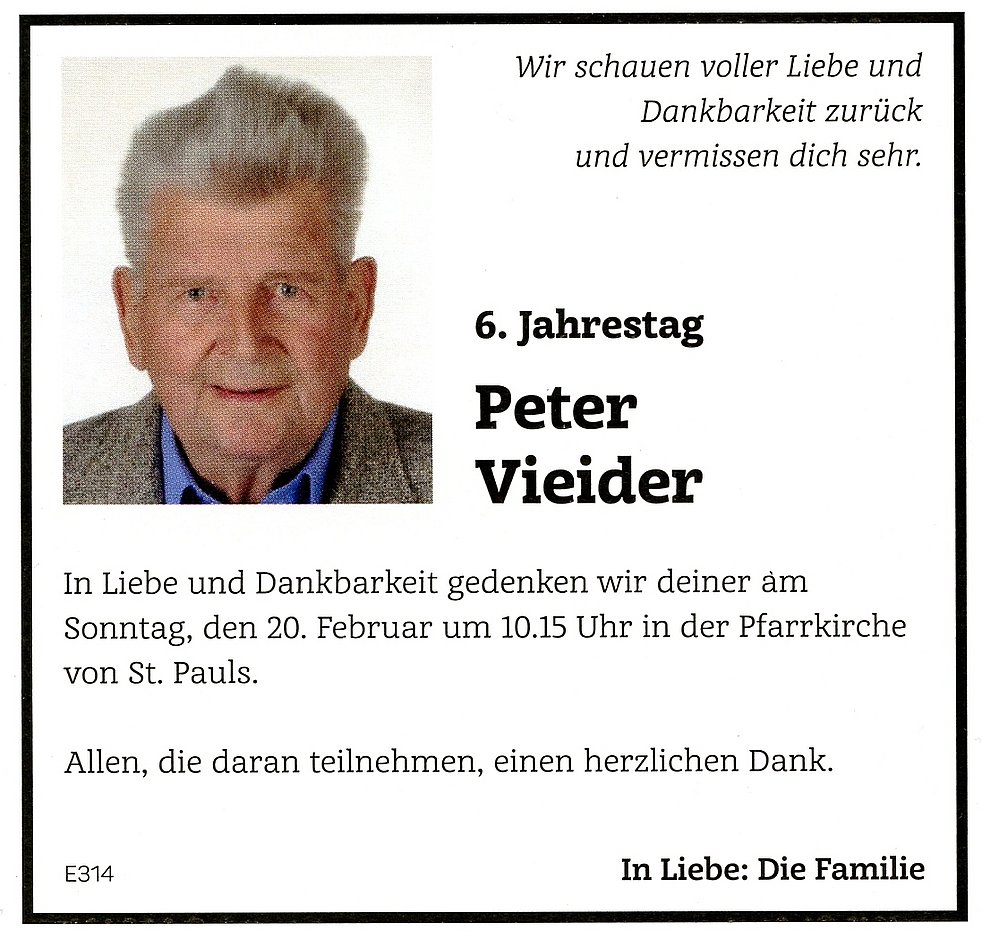 Wir schauen voller Liebe und Dankbarkeit zurück und vermissen dich sehr.

6. Jahrestag

Peter Vieider

In Liebe und Dankbarkeit gedenken wir deiner am Sonntag, den 20. Februar um 10.15 Uhr in der Pfarrkirche von St. Pauls.

Allen, die daran teilnehmen, einen herzlichen Dank.

E314

In Liebe: Die Familie